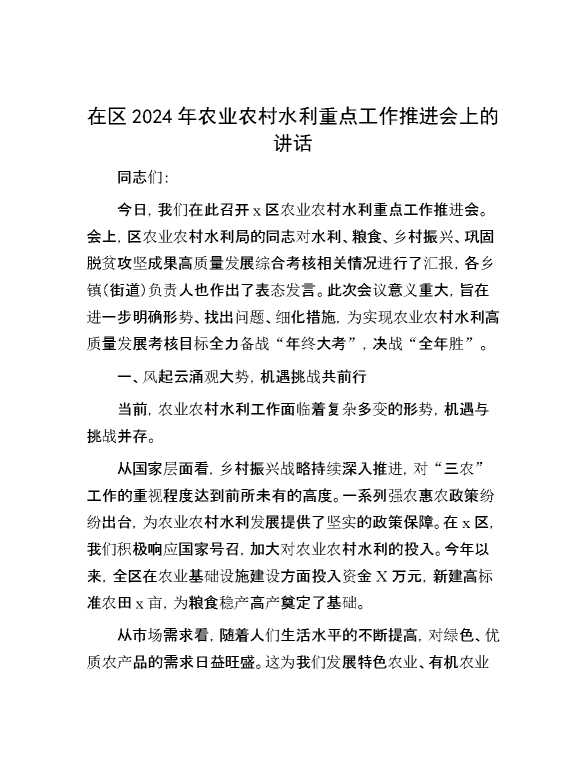 在区2024年农业农村水利重点工作推进会上的讲话

同志们：

今日，我们在此召开x区农业农村水利重点工作推进会。会上，区农业农村水利局的同志对水利、粮食、乡村振兴、巩固脱贫攻坚成果高质量发展综合考核相关情况进行了汇报，各乡镇(街道)负责人也作出了表态发言。此次会议意义重大，旨在进一步明确形势、找出问题、细化措施，为实现农业农村水利高质量发展考核目标全力备战“年终大考”，决战“全年胜”。

一、风起云涌观大势，机遇挑战共前行

当前，农业农村水利工作面临着复杂多变的形势，机遇与挑战并存。

从国家层面看，乡村振兴战略持续深入推进，对“三农”工作的重视程度达到前所未有的高度。一系列强农惠农政策纷纷出台，为农业农村水利发展提供了坚实的政策保障。在x区，我们积极响应国家号召，加大对农业农村水利的投入。今年以来，全区在农业基础设施建设方面投入资金X万元，新建高标准农田x亩，为粮食稳产高产奠定了基础。

从市场需求看，随着人们生活水平的不断提高，对绿色、优质农产品的需求日益旺盛。这为我们发展特色农业、有机农业